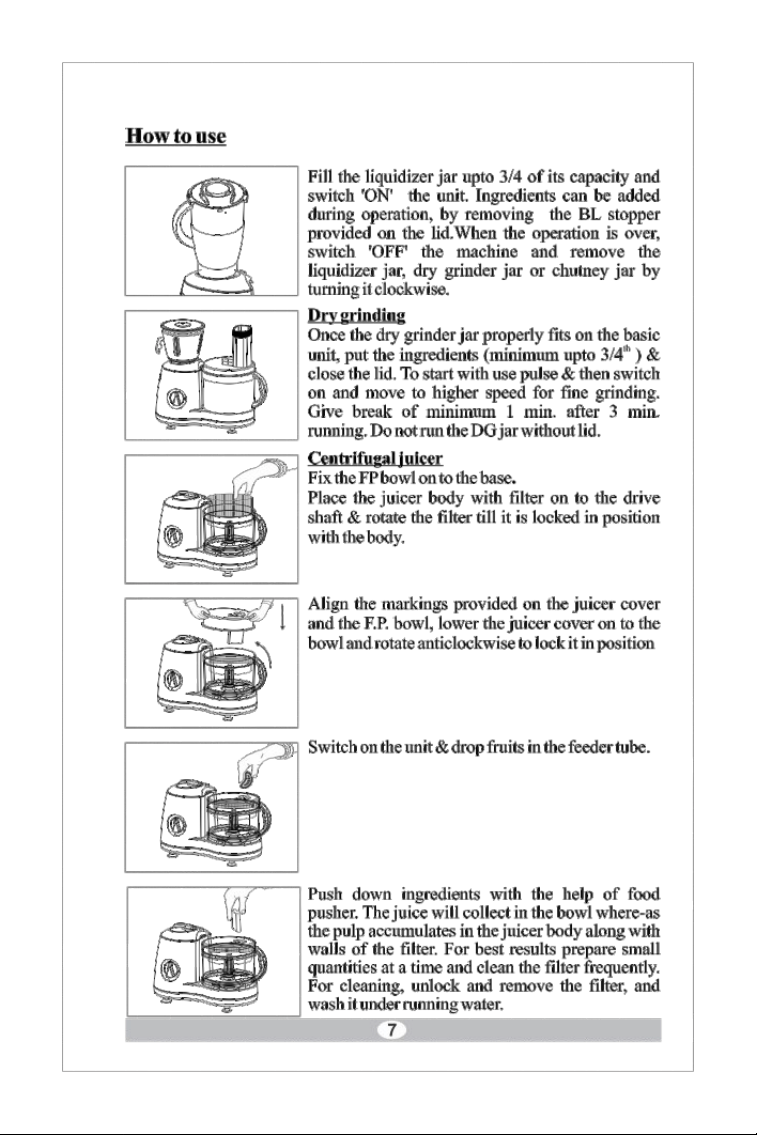 How to use

Fill the liquidizer jar upto 3/4 of its capacity and switch 'ON' the unit. Ingredients can be added during operation, by removing the BL stopper provided on the lid.When the operation is over, switch 'OFF' the machine and remove the liquidizer jar, dry grinder jar or chutney jar by turning it clockwise.

Dry grinding

Once the dry grinder jar properly fits on the basic unit, put the ingredients (minimum upto $3/4^{th}$ ) & close the lid. To start with use pulse & then switch on and move to higher speed for fine grinding. Give break of minimum 1 min. after 3 min. running. Do not run the DG jar without lid.

Centrifugal juicer

Fix the FP bowl on to the base.

Place the juicer body with filter on to the drive shaft & rotate the filter till it is locked in position with the body.

Align the markings provided on the juicer cover and the F.P. bowl, lower the juicer cover on to the bowl and rotate anticlockwise to lock it in position

Switch on the unit & drop fruits in the feeder tube.

Push down ingredients with the help of food pusher. The juice will collect in the bowl where-as the pulp accumulates in the juicer body along with walls of the filter. For best results prepare small quantities at a time and clean the filter frequently. For cleaning, unlock and remove the filter, and wash it under running water.

7